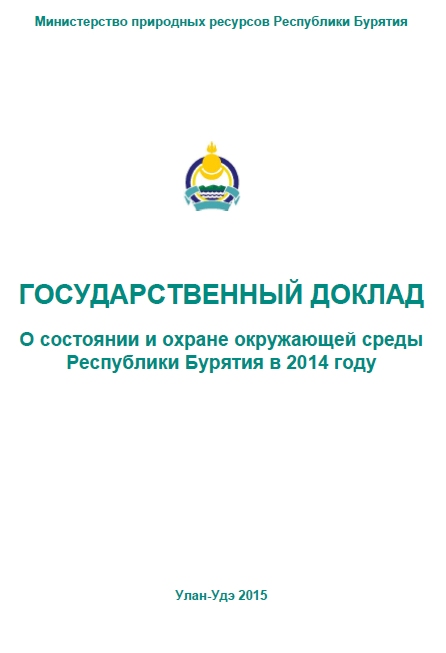 Министерство природных ресурсов Республики Бурятия

ГОСУДАРСТВЕННЫЙ ДОКЛАД

О состоянии и охране окружающей среды Республики Бурятия в 2014 году

Улан-Удэ 2015